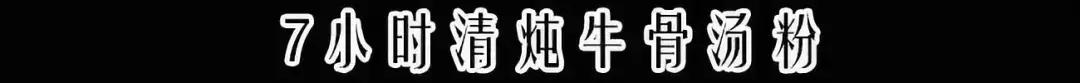 7小时清炖牛骨汤粉